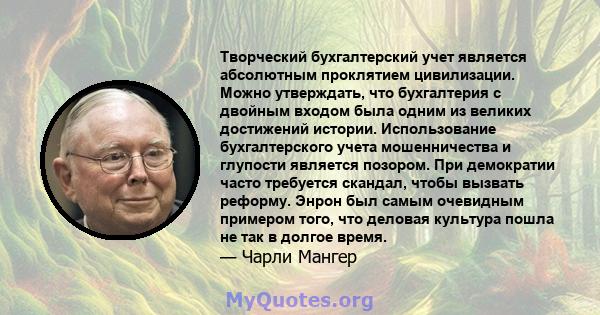 Творческий бухгалтерский учет является абсолютным проклятием цивилизации. Можно утверждать, что бухгалтерия с двойным входом была одним из великих достижений истории. Использование бухгалтерского учета мошенничества и глупости является позором. При демократии часто требуется скандал, чтобы вызвать реформу. Энрон был самым очевидным примером того, что деловая культура пошла не так в долгое время.
— Чарли Мангер

MyQuotes.org